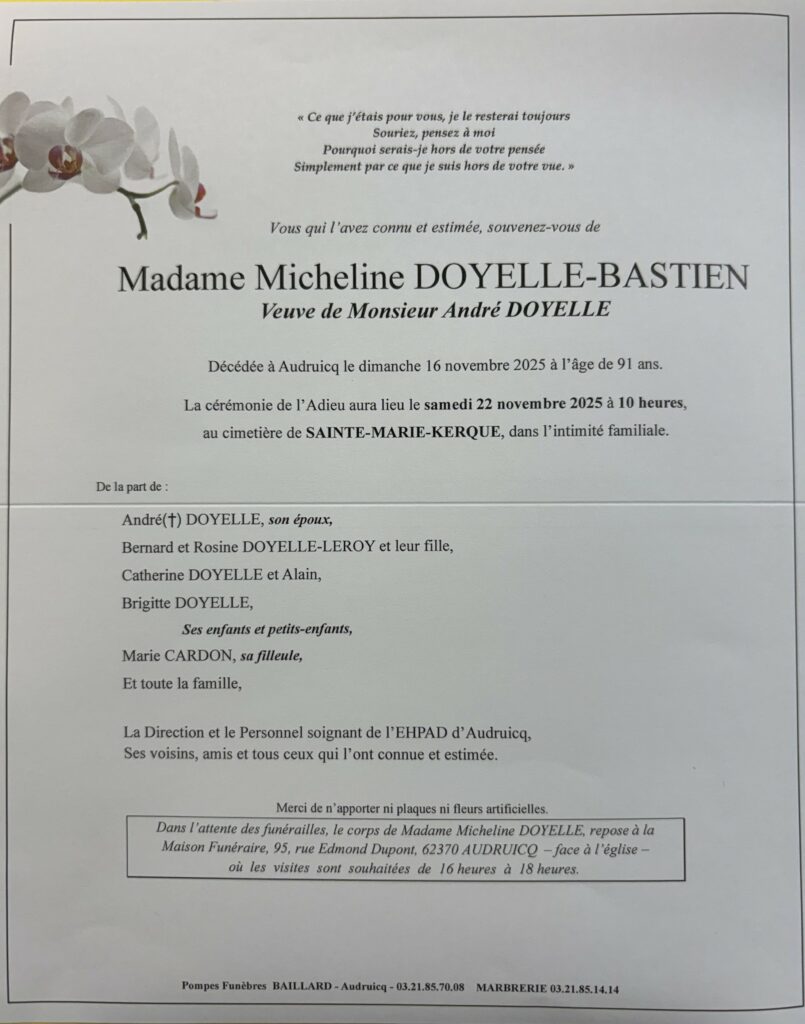 « Ce que j'étais pour vous, je le resterai toujours
Souriez, pensez à moi
Pourquoi serais-je hors de votre pensée
Simplement par ce que je suis hors de votre vue. »

Vous qui l'avez connu et estimée, souvenez-vous de

Madame Micheline DOYELLE-BASTIEN

Veuve de Monsieur André DOYELLE

Décédée à Audruicq le dimanche 16 novembre 2025 à l'âge de 91 ans.

La cérémonie de l'Adieu aura lieu le samedi 22 novembre 2025 à 10 heures, au cimetière de SAINTE-MARIE-KERQUE, dans l'intimité familiale.

De la part de :

André(†) DOYELLE, son époux,

Bernard et Rosine DOYELLE-LEROY et leur fille,

Catherine DOYELLE et Alain,

Brigitte DOYELLE,

Ses enfants et petits-enfants,

Marie CARDON, sa filleule,

Et toute la famille,

La Direction et le Personnel soignant de l'EHPAD d'Audruicq,
Ses voisins, amis et tous ceux qui l'ont connue et estimée.

Merci de n'apporter ni plaques ni fleurs artificielles.

Dans l'attente des funérailles, le corps de Madame Micheline DOYELLE, repose à la Maison Funéraire, 95, rue Edmond Dupont, 62370 AUDRUICQ – face à l'église – où les visites sont souhaitées de 16 heures à 18 heures.

Pompes Funèbres BAILLARD - Audruicq - 03.21.85.70.08 MARBRERIE 03.21.85.14.14